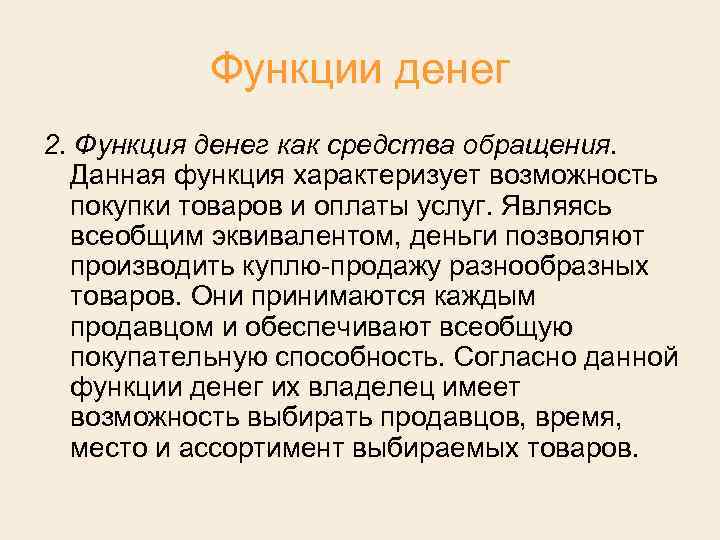 Функции денег

2. Функция денег как средства обращения. Данная функция характеризует возможность покупки товаров и оплаты услуг. Являясь всеобщим эквивалентом, деньги позволяют производить куплю-продажу разнообразных товаров. Они принимаются каждым продавцом и обеспечивают всеобщую покупательную способность. Согласно данной функции денег их владелец имеет возможность выбирать продавцов, время, место и ассортимент выбираемых товаров.